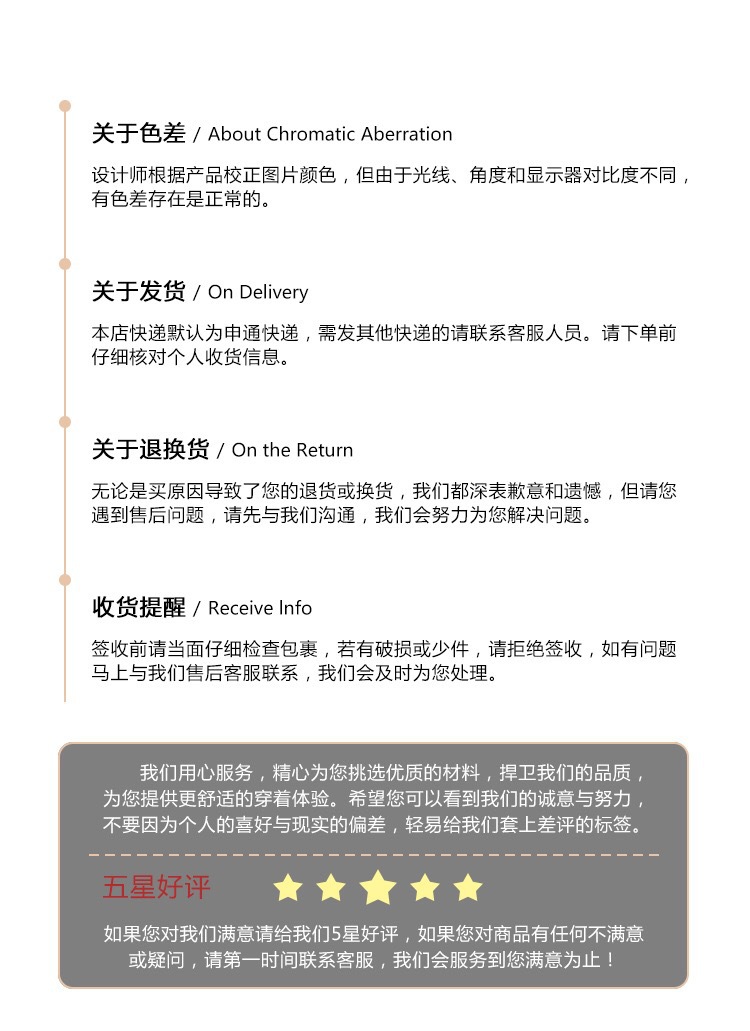 关于色差 / About Chromatic Aberration

设计师根据产品校正图片颜色，但由于光线、角度和显示器对比度不同，有色差存在是正常的。

关于发货 / On Delivery

本店快递默认为申通快递，需发其他快递的请联系客服人员。请下单前仔细核对个人收货信息。

关于退换货 / On the Return

无论是买原因导致了您的退货或换货，我们都深表歉意和遗憾，但请您遇到售后问题，请先与我们沟通，我们会努力为您解决问题。

收货提醒 / Receive Info

签收前请当面仔细检查包裹，若有破损或少件，请拒绝签收，如有问题马上与我们售后客服联系，我们会及时为您处理。

我们用心服务，精心为您挑选优质的材料，捍卫我们的品质，为您提供更舒适的穿着体验。希望您可以看到我们的诚意与努力，不要因为个人的喜好与现实的偏差，轻易给我们套上差评的标签。

五星好评

如果您对我们满意请给我们5星好评，如果您对商品有任何不满意或疑问，请第一时间联系客服，我们会服务到您满意为止！